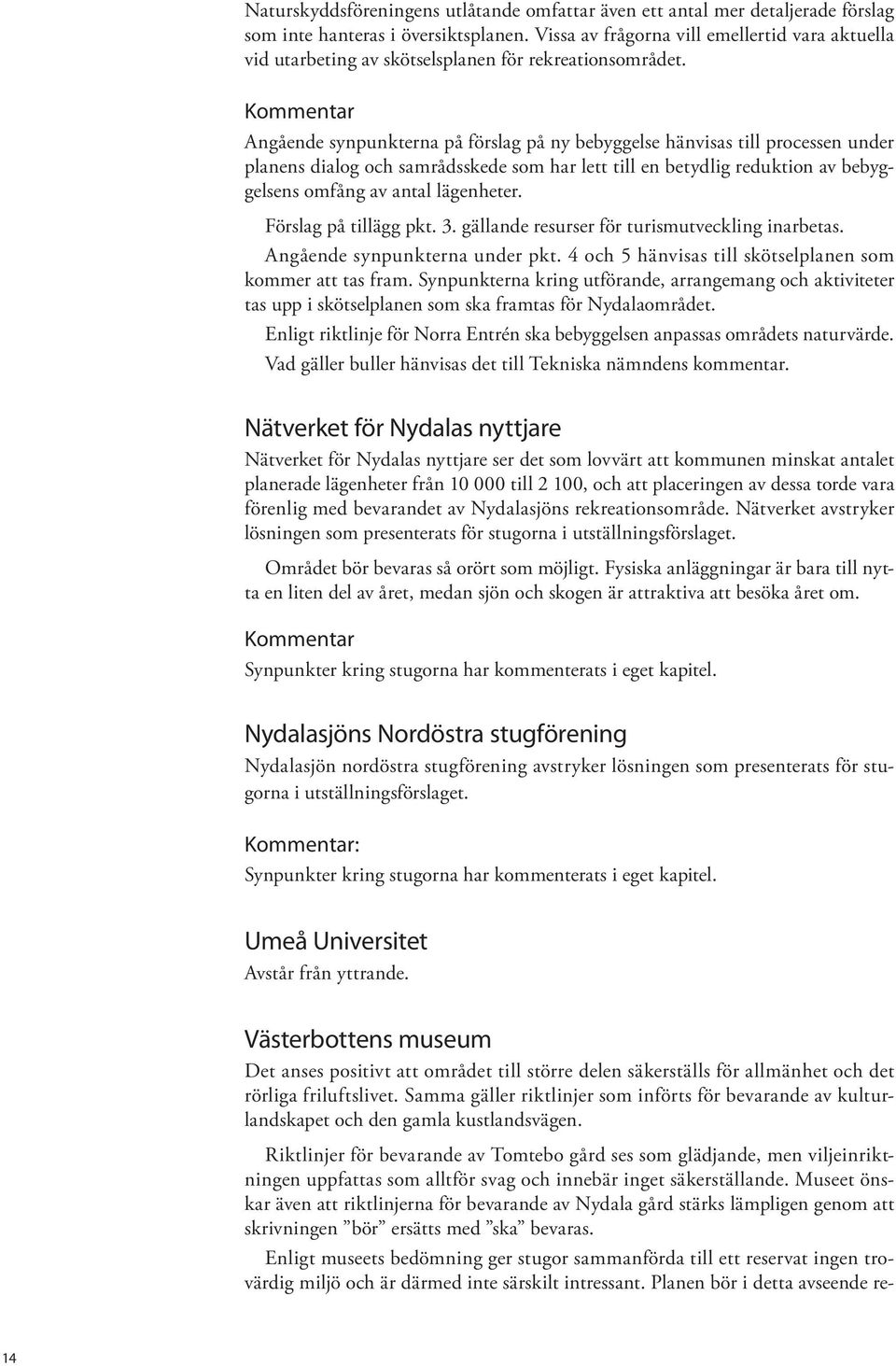 Naturskyddsföreningens utlåtande omfattar även ett antal mer detaljerade förslag som inte hanteras i översiktsplanen. Vissa av frågorna vill emellertid vara aktuella vid utarbeting av skötselsplanen för rekreationsområdet.

Kommentar

Angående synpunkterna på förslag på ny bebyggelse hänvisas till processen under planens dialog och samrådsskede som har lett till en betydlig reduktion av bebyggelsens omfång av antal lägenheter.

Förslag på tillägg pkt. 3. gällande resurser för turismutveckling inarbetas.

Angående synpunkterna under pkt. 4 och 5 hänvisas till skötselplanen som kommer att tas fram. Synpunkterna kring utförande, arrangemang och aktiviteter tas upp i skötselplanen som ska framtas för Nydalaområdet.

Enligt riktlinje för Norra Entrén ska bebyggelsen anpassas områdets naturvärde.

Vad gäller buller hänvisas det till Tekniska nämndens kommentar.

Nätverket för Nydalas nyttjare

Nätverket för Nydalas nyttjare ser det som lovvärt att kommunen minskat antalet planerade lägenheter från 10 000 till 2 100, och att placeringen av dessa torde vara förenlig med bevarandet av Nydalasjöns rekreationsområde. Nätverket avstryker lösningen som presenterats för stugorna i utställningsförslaget.

Området bör bevaras så orört som möjligt. Fysiska anläggningar är bara till nytta en liten del av året, medan sjön och skogen är attraktiva att besöka året om.

Kommentar

Synpunkter kring stugorna har kommenterats i eget kapitel.

Nydalasjöns Nordöstra stugförening

Nydalasjön nordöstra stugförening avstryker lösningen som presenterats för stugorna i utställningsförslaget.

Kommentar:

Synpunkter kring stugorna har kommenterats i eget kapitel.

Umeå Universitet

Avstår från yttrande.

Västerbottens museum

Det anses positivt att området till större delen säkerställs för allmänhet och det rörliga friluftslivet. Samma gäller riktlinjer som införts för bevarande av kulturlandskapet och den gamla kustlandsvägen.

Riktlinjer för bevarande av Tomtebo gård ses som glädjande, men viljeinriktningen uppfattas som alltför svag och innebär inget säkerställande. Museet önskar även att riktlinjerna för bevarande av Nydala gård stärks lämpligen genom att skrivningen ”bör” ersätts med ”ska” bevaras.

Enligt museets bedömning ger stugor sammanförda till ett reservat ingen trovärdig miljö och är därmed inte särskilt intressant. Planen bör i detta avseende re-

14